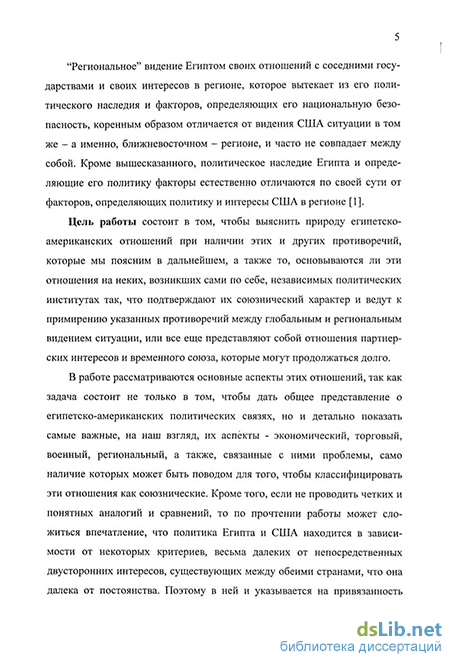 5

“Региональное” видение Египтом своих отношений с соседними государствами и своих интересов в регионе, которое вытекает из его политического наследия и факторов, определяющих его национальную безопасность, коренным образом отличается от видения США ситуации в том же – а именно, ближневосточном – регионе, и часто не совпадает между собой. Кроме вышесказанного, политическое наследие Египта и определяющие его политику факторы естественно отличаются по своей сути от факторов, определяющих политику и интересы США в регионе [1].

Цель работы состоит в том, чтобы выяснить природу египетско-американских отношений при наличии этих и других противоречий, которые мы поясним в дальнейшем, а также то, основываются ли эти отношения на неких, возникших сами по себе, независимых политических институтах так, что подтверждают их союзнический характер и ведут к примирению указанных противоречий между глобальным и региональным видением ситуации, или все еще представляют собой отношения партнерских интересов и временного союза, которые могут продолжаться долго.

В работе рассматриваются основные аспекты этих отношений, так как задача состоит не только в том, чтобы дать общее представление о египетско-американских политических связях, но и детально показать самые важные, на наш взгляд, их аспекты - экономический, торговый, военный, региональный, а также, связанные с ними проблемы, само наличие которых может быть поводом для того, чтобы классифицировать эти отношения как союзнические. Кроме того, если не проводить четких и понятных аналогий и сравнений, то по прочтении работы может сложиться впечатление, что политика Египта и США находится в зависимости от некоторых критериев, весьма далеких от непосредственных двусторонних интересов, существующих между обеими странами, что она далека от постоянства. Поэтому в ней и указывается на привязанность

dsLib.net
библиотека диссертаций